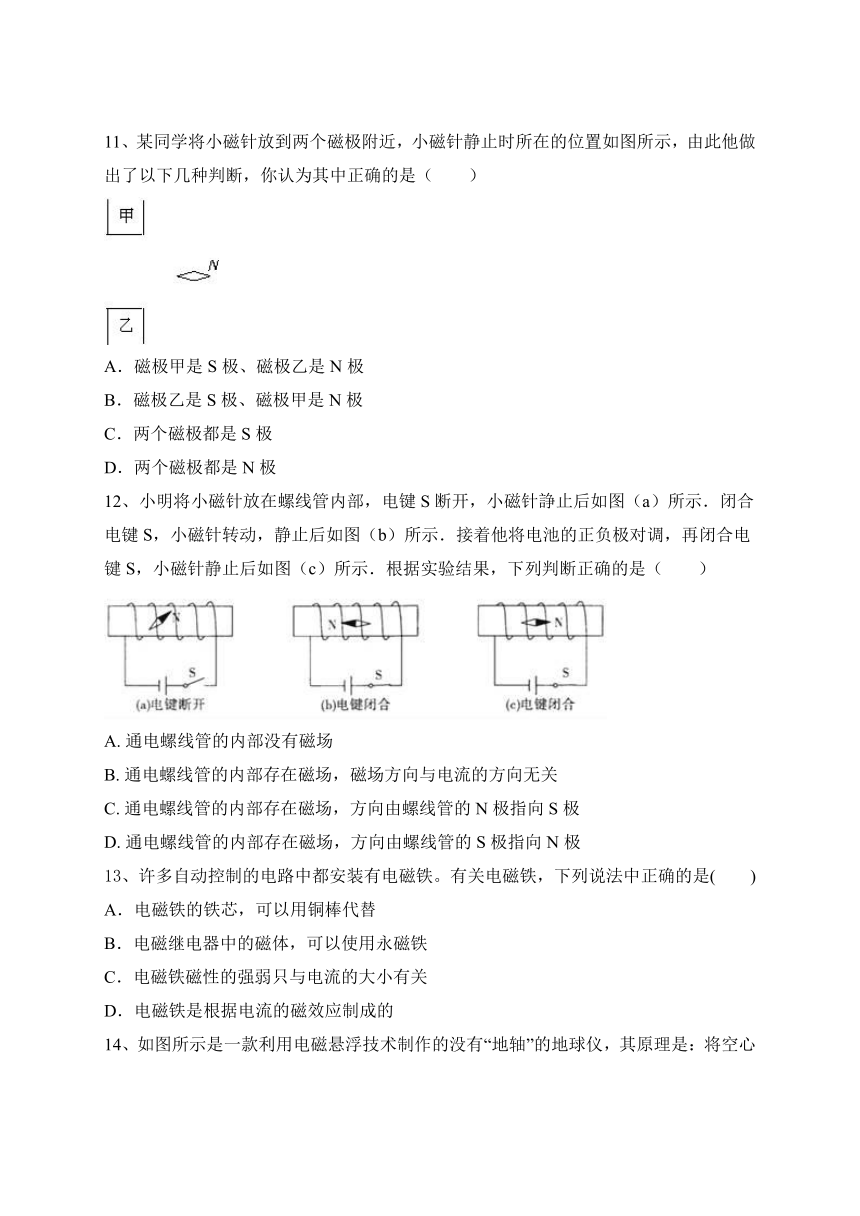 11、某同学将小磁针放到两个磁极附近，小磁针静止时所在的位置如图所示，由此他做出了以下几种判断，你认为其中正确的是（　　）

甲

N

乙

A．磁极甲是 S 极、磁极乙是 N 极

B．磁极乙是 S 极、磁极甲是 N 极

C．两个磁极都是 S 极

D．两个磁极都是 N 极

12、小明将小磁针放在螺线管内部，电键 S 断开，小磁针静止后如图（a）所示．闭合电键 S，小磁针转动，静止后如图（b）所示．接着他将电池的正负极对调，再闭合电键 S，小磁针静止后如图（c）所示．根据实验结果，下列判断正确的是（　　）

N S (a)电键断开

N S (b)电键闭合

N S (c)电键闭合

A. 通电螺线管的内部没有磁场

B. 通电螺线管的内部存在磁场，磁场方向与电流的方向无关

C. 通电螺线管的内部存在磁场，方向由螺线管的 N 极指向 S 极

D. 通电螺线管的内部存在磁场，方向由螺线管的 S 极指向 N 极

13、许多自动控制的电路中都安装有电磁铁。有关电磁铁，下列说法中正确的是(　　)

A．电磁铁的铁芯，可以用铜棒代替

B．电磁继电器中的磁体，可以使用永磁铁

C．电磁铁磁性的强弱只与电流的大小有关

D．电磁铁是根据电流的磁效应制成的

14、如图所示是一款利用电磁悬浮技术制作的没有“地轴”的地球仪，其原理是：将空心